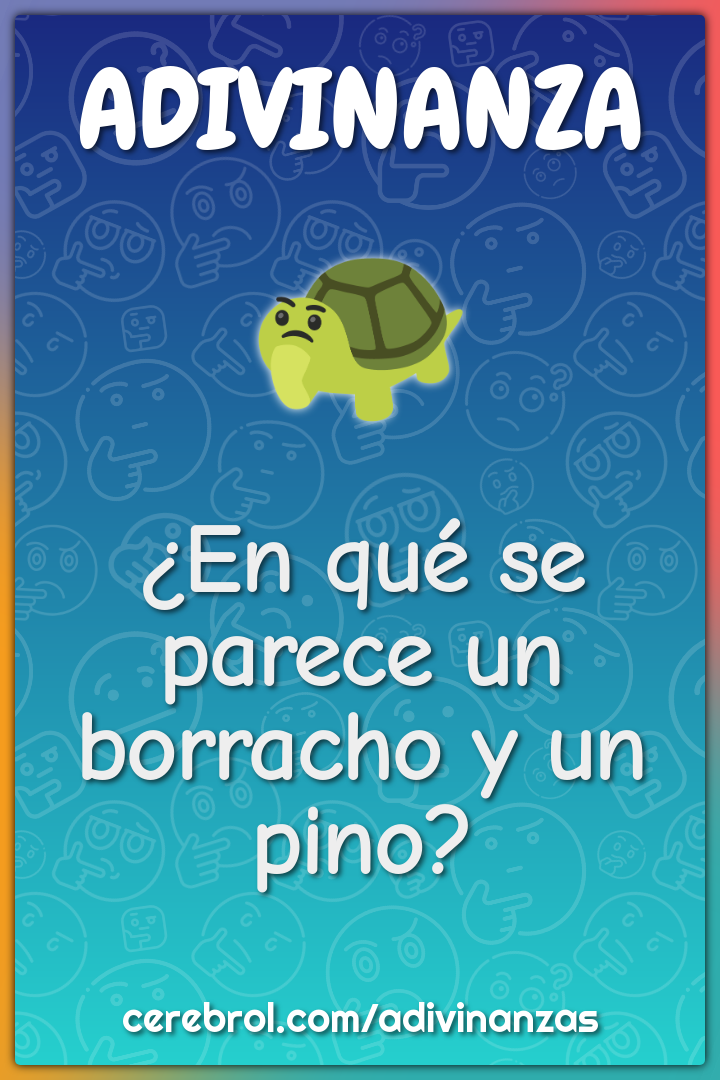 ADIVINANZA

¿En qué se parece un borracho y un pino?

cerebrol.com/adivinanzas